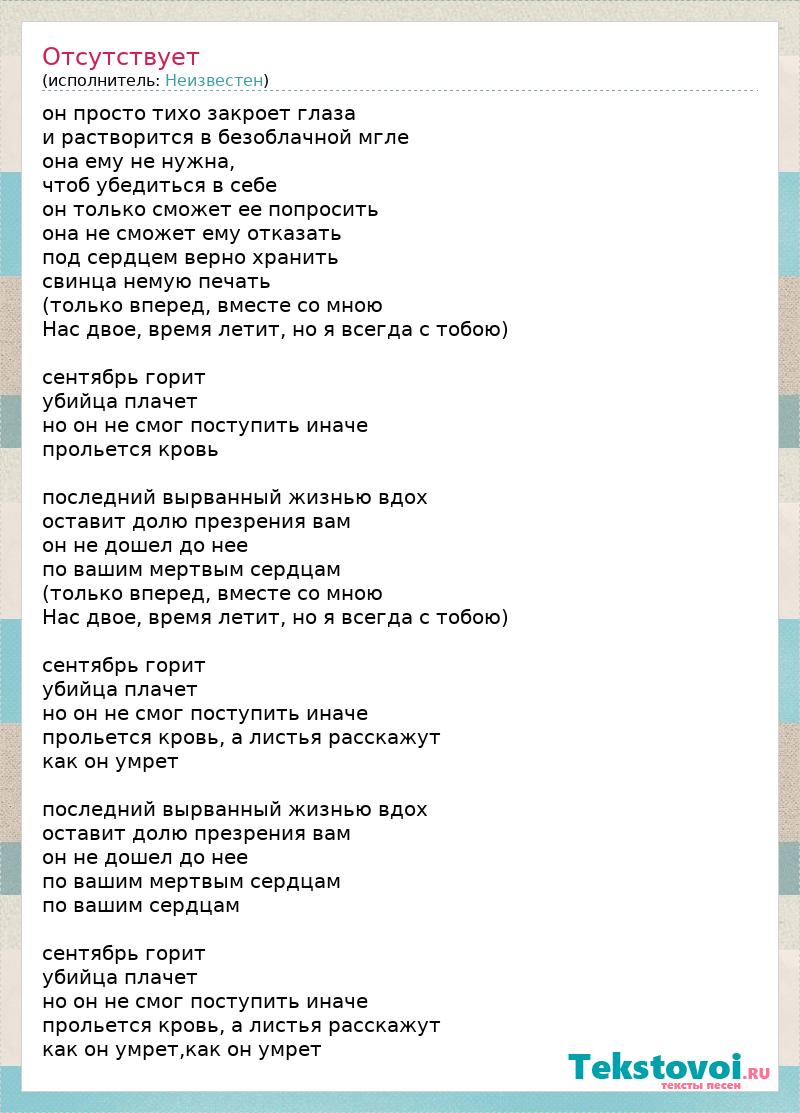 Отсутствует
(исполнитель: Неизвестен)

он просто тихо закроет глаза
и растворится в безоблачной мгле
она ему не нужна,
чтоб убедиться в себе
он только сможет ее попросить
она не сможет ему отказать
под сердцем верно хранить
свинца немую печать
(только вперед, вместе со мною
Нас двое, время летит, но я всегда с тобою)

сентябрь горит
убийца плачет
но он не смог поступить иначе
прольется кровь

последний вырванный жизнью вдох
оставит долю презрения вам
он не дошел до нее
по вашим мертвым сердцам
(только вперед, вместе со мною
Нас двое, время летит, но я всегда с тобою)

сентябрь горит
убийца плачет
но он не смог поступить иначе
прольется кровь, а листья расскажут
как он умрет

последний вырванный жизнью вдох
оставит долю презрения вам
он не дошел до нее
по вашим мертвым сердцам
по вашим сердцам

сентябрь горит
убийца плачет
но он не смог поступить иначе
прольется кровь, а листья расскажут
как он умрет,как он умрет

Tekstovoi.RU
тексты песен